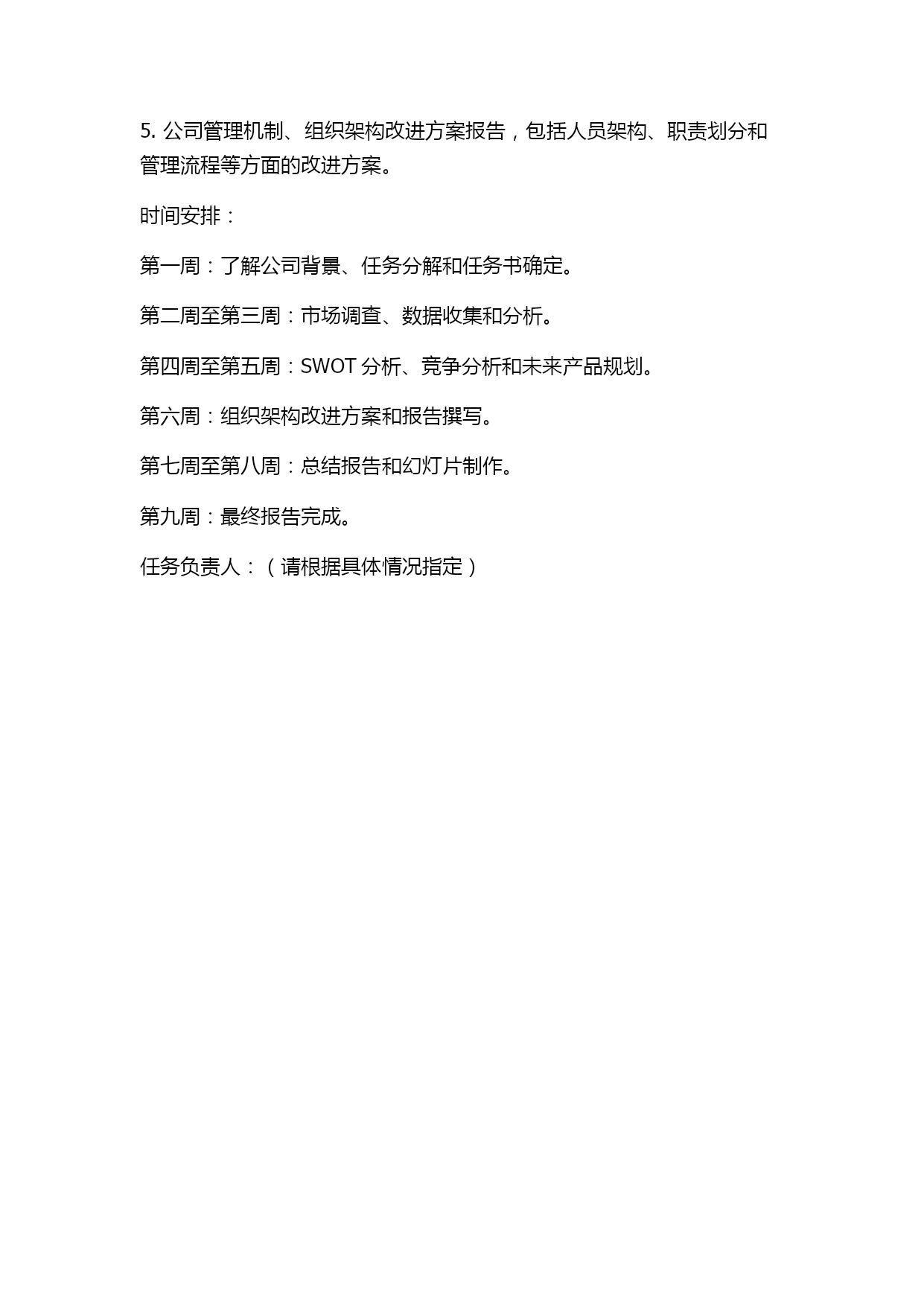 5. 公司管理机制、组织架构改进方案报告，包括人员架构、职责划分和管理流程等方面的改进方案。

时间安排：

第一周：了解公司背景、任务分解和任务书确定。

第二周至第三周：市场调查、数据收集和分析。

第四周至第五周：SWOT 分析、竞争分析和未来产品规划。

第六周：组织架构改进方案和报告撰写。

第七周至第八周：总结报告和幻灯片制作。

第九周：最终报告完成。

任务负责人：（请根据具体情况指定）